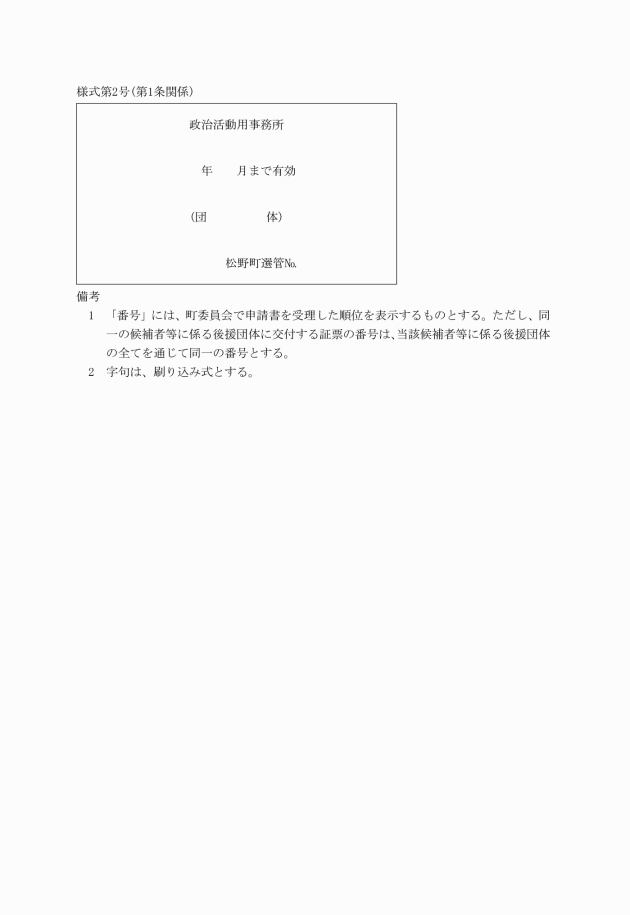 様式第2号(第1条関係)

政治活動用事務所

年　　月まで有効

(団　　　　体)

松野町選管№

備考

1　「番号」には、町委員会で申請書を受理した順位を表示するものとする。ただし、同一の候補者等に係る後援団体に交付する証票の番号は、当該候補者等に係る後援団体の全てを通じて同一の番号とする。

2　字句は、刷り込み式とする。